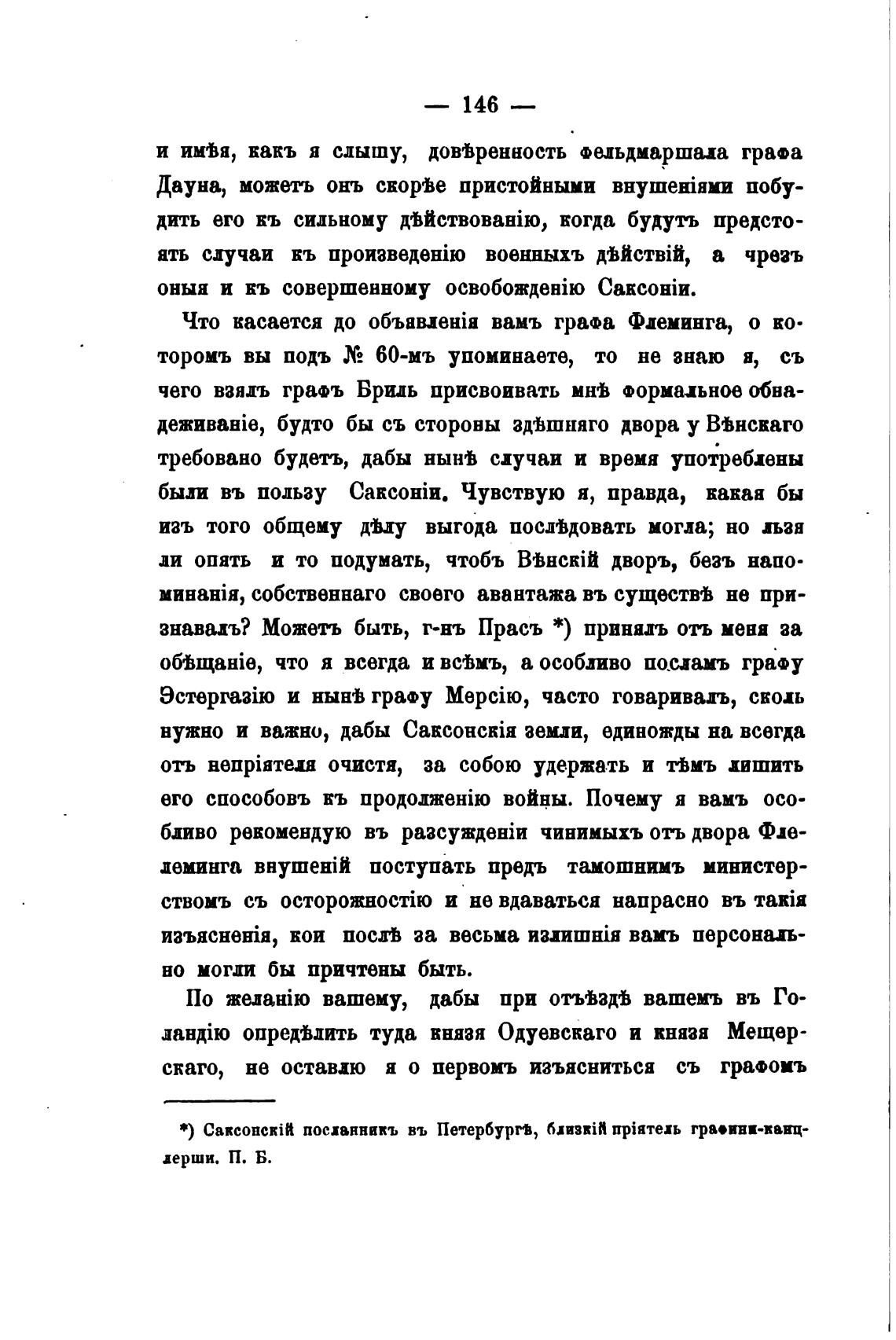 — 146 —

и имѣя, какъ я слышу, довѣренность фельдмаршала графа Дауна, можетъ онъ скорѣе пристойными внушеніями побудить его къ сильному дѣйствованію, когда будутъ предстоять случаи къ произведенію военныхъ дѣйствій, а чрезъ оныя и къ совершенному освобожденію Саксоніи.

Что касается до объявленія вамъ графа Флеминга, о которомъ вы подъ № 60-мъ упоминаете, то не знаю я, съ чего взялъ графъ Бриль присвоивать мнѣ формальное обнадеживаніе, будто бы съ стороны здѣшняго двора у Вѣнскаго требовано будетъ, дабы нынѣ случаи и время употреблены были въ пользу Саксоніи. Чувствую я, правда, какая бы изъ того общему дѣлу выгода послѣдовать могла; но льзя ли опять и то подумать, чтобъ Вѣнскій дворъ, безъ напоминанія, собственнаго своего авантажа въ существѣ не признавалъ? Можетъ быть, г-нъ Прасъ *) принялъ отъ меня за обѣщаніе, что я всегда и всѣмъ, а особливо посламъ графу Эстергазію и нынѣ графу Мерсію, часто говаривалъ, сколь нужно и важно, дабы Саксонскія земли, единожды на всегда отъ непріятеля очистя, за собою удержать и тѣмъ лишить его способовъ къ продолженію войны. Почему я вамъ особливо рекомендую въ разсужденіи чинимыхъ отъ двора Флеминга внушеній поступать предъ тамошнимъ министерствомъ съ осторожностію и не вдаваться напрасно въ такія изъясненія, кои послѣ за весьма излишнія вамъ персонально могли бы причтены быть.

По желанію вашему, дабы при отъѣздѣ вашемъ въ Голандію опредѣлить туда князя Одуевскаго и князя Мещерскаго, не оставлю я о первомъ изъясниться съ графомъ

*) Саксонскій посланникъ въ Петербургѣ, близкій пріятель графини-канцлерши. П. Б.